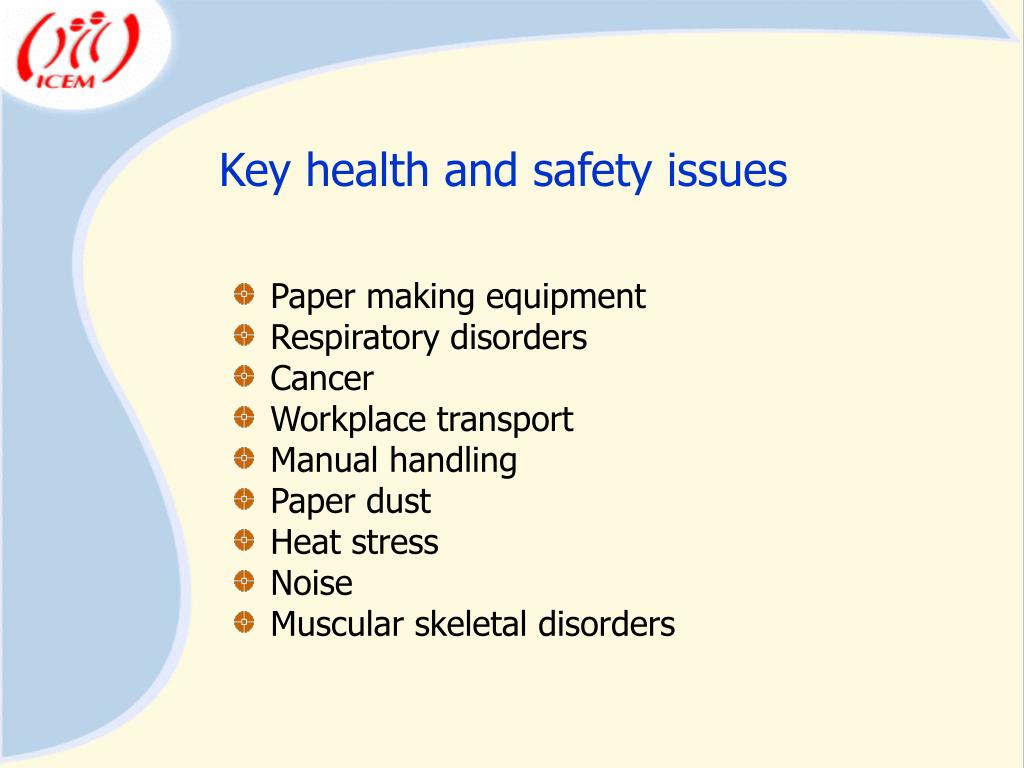 ICEM

Key health and safety issues

Paper making equipment
Respiratory disorders
Cancer
Workplace transport
Manual handling
Paper dust
Heat stress
Noise
Muscular skeletal disorders